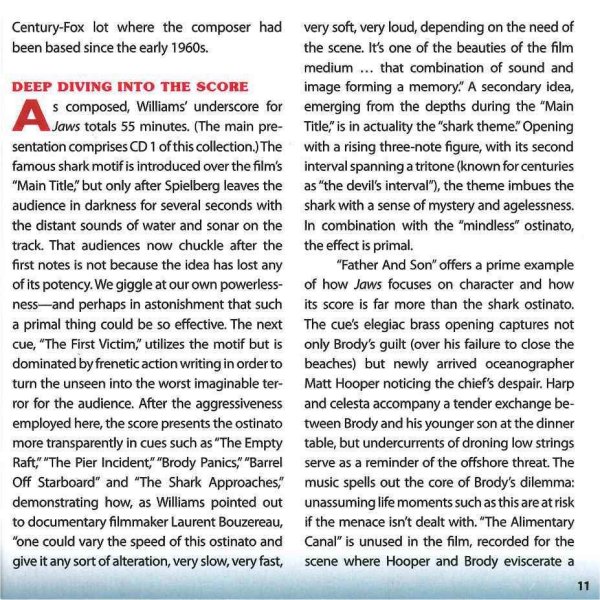 Century-Fox lot where the composer had been based since the early 1960s.

DEEP DIVING INTO THE SCORE

As composed, Williams' underscore for Jaws totals 55 minutes. (The main presentation comprises CD 1 of this collection.) The famous shark motif is introduced over the film's "Main Title," but only after Spielberg leaves the audience in darkness for several seconds with the distant sounds of water and sonar on the track. That audiences now chuckle after the first notes is not because the idea has lost any of its potency. We giggle at our own powerlessness—and perhaps in astonishment that such a primal thing could be so effective. The next cue, "The First Victim," utilizes the motif but is dominated by frenetic action writing in order to turn the unseen into the worst imaginable terror for the audience. After the aggressiveness employed here, the score presents the ostinato more transparently in cues such as "The Empty Raft," "The Pier Incident," "Brody Panics," "Barrel Off Starboard" and "The Shark Approaches," demonstrating how, as Williams pointed out to documentary filmmaker Laurent Bouzereau, "one could vary the speed of this ostinato and give it any sort of alteration, very slow, very fast, very soft, very loud, depending on the need of the scene. It's one of the beauties of the film medium ... that combination of sound and image forming a memory." A secondary idea, emerging from the depths during the "Main Title," is in actuality the "shark theme." Opening with a rising three-note figure, with its second interval spanning a tritone (known for centuries as "the devil's interval"), the theme imbues the shark with a sense of mystery and agelessness. In combination with the "mindless" ostinato, the effect is primal.

"Father And Son" offers a prime example of how Jaws focuses on character and how its score is far more than the shark ostinato. The cue's elegiac brass opening captures not only Brody's guilt (over his failure to close the beaches) but newly arrived oceanographer Matt Hooper noticing the chief's despair. Harp and celesta accompany a tender exchange between Brody and his younger son at the dinner table, but undercurrents of droning low strings serve as a reminder of the offshore threat. The music spells out the core of Brody's dilemma: unassuming life moments such as this are at risk if the menace isn't dealt with. "The Alimentary Canal" is unused in the film, recorded for the scene where Hooper and Brody eviscerate a

11